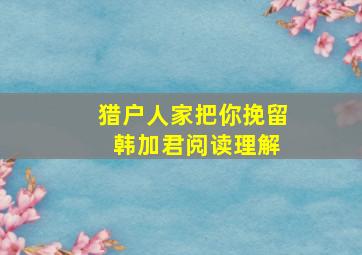 猎户人家把你挽留
韩加君阅读理解